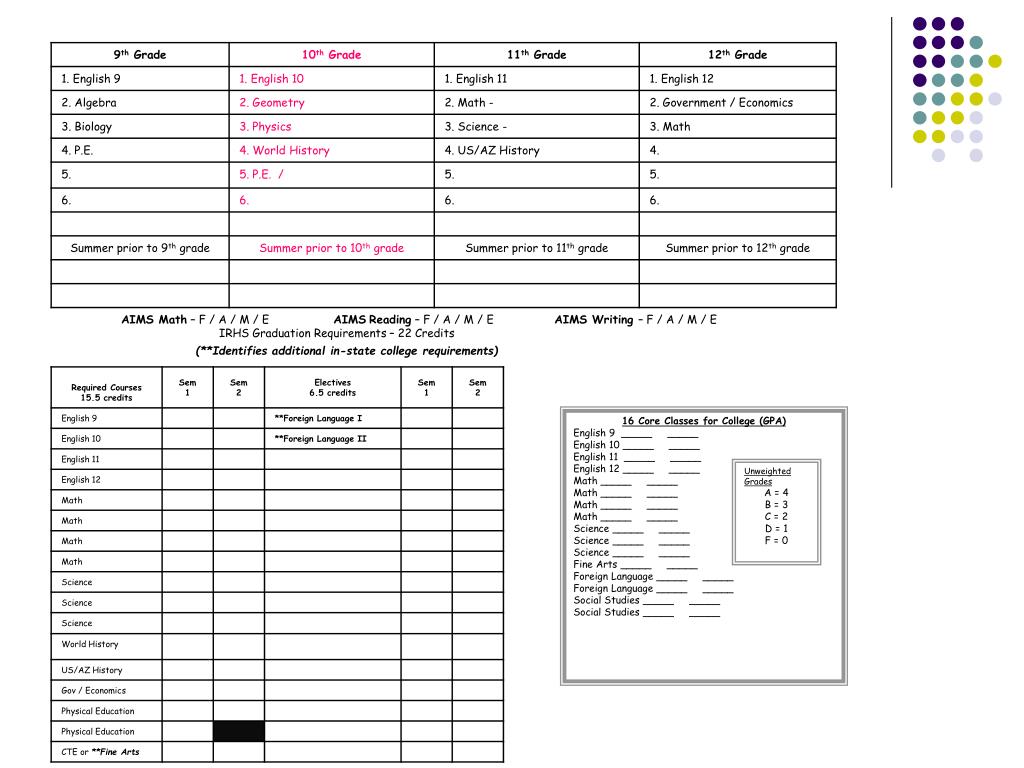 | 9th Grade | 10th Grade | 11th Grade | 12th Grade |
|---|---|---|---|
| 1. English 9 | 1. English 10 | 1. English 11 | 1. English 12 |
| 2. Algebra | 2. Geometry | 2. Math - | 2. Government / Economics |
| 3. Biology | 3. Physics | 3. Science - | 3. Math |
| 4. P.E. | 4. World History | 4. US/AZ History | 4. |
| 5. | 5. P.E. / | 5. | 5. |
| 6. | 6. | 6. | 6. |
| | | | |
| Summer prior to 9th grade | Summer prior to 10th grade | Summer prior to 11th grade | Summer prior to 12th grade |
| | | | |
| | | | |

AIMS Math – F / A / M / E AIMS Reading – F / A / M / E AIMS Writing – F / A / M / E
IRHS Graduation Requirements – 22 Credits
(**Identifies additional in-state college requirements)

| Required Courses 15.5 credits | Sem 1 | Sem 2 | Electives 6.5 credits | Sem 1 | Sem 2 |
|---|---|---|---|---|---|
| English 9 | | | **Foreign Language I | | |
| English 10 | | | **Foreign Language II | | |
| English 11 | | | | | |
| English 12 | | | | | |
| Math | | | | | |
| Math | | | | | |
| Math | | | | | |
| Math | | | | | |
| Science | | | | | |
| Science | | | | | |
| Science | | | | | |
| World History | | | | | |
| US/AZ History | | | | | |
| Gov / Economics | | | | | |
| Physical Education | | | | | |
| Physical Education | | | | | |
| CTE or **Fine Arts | | | | | |

16 Core Classes for College (GPA)
English 9 _____ _____
English 10 _____ _____
English 11 _____ _____
English 12 _____ _____
Math _____ _____
Math _____ _____
Math _____ _____
Math _____ _____
Science _____ _____
Science _____ _____
Science _____ _____
Fine Arts _____ _____
Foreign Language _____ _____
Foreign Language _____ _____
Social Studies _____ _____
Social Studies _____ _____

Unweighted Grades
A = 4
B = 3
C = 2
D = 1
F = 0